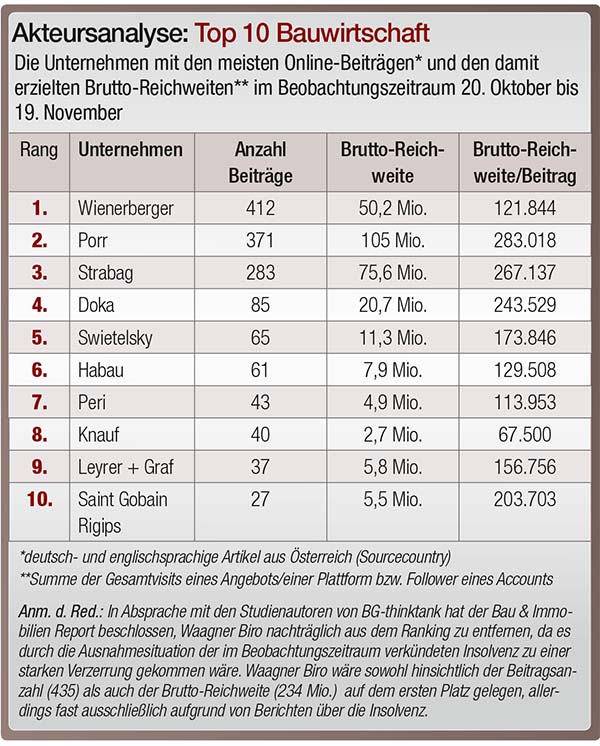 Akteursanalyse: Top 10 Bauwirtschaft

Die Unternehmen mit den meisten Online-Beiträgen* und den damit erzielten Brutto-Reichweiten** im Beobachtungszeitraum 20. Oktober bis 19. November

| Rang | Unternehmen | Anzahl Beiträge | Brutto-Reichweite | Brutto-Reichweite/Beitrag |
|---|---|---|---|---|
| 1. | Wienerberger | 412 | 50,2 Mio. | 121.844 |
| 2. | Porr | 371 | 105 Mio. | 283.018 |
| 3. | Strabag | 283 | 75,6 Mio. | 267.137 |
| 4. | Doka | 85 | 20,7 Mio. | 243.529 |
| 5. | Swietelsky | 65 | 11,3 Mio. | 173.846 |
| 6. | Habau | 61 | 7,9 Mio. | 129.508 |
| 7. | Peri | 43 | 4,9 Mio. | 113.953 |
| 8. | Knauf | 40 | 2,7 Mio. | 67.500 |
| 9. | Leyrer + Graf | 37 | 5,8 Mio. | 156.756 |
| 10. | Saint Gobain Rigips | 27 | 5,5 Mio. | 203.703 |

*deutsch- und englischsprachige Artikel aus Österreich (Sourcecountry)
**Summe der Gesamtvisits eines Angebots/einer Plattform bzw. Follower eines Accounts

Anm. d. Red.: In Absprache mit den Studienautoren von BG-thinktank hat der Bau & Immobilien Report beschlossen, Waagner Biro nachträglich aus dem Ranking zu entfernen, da es durch die Ausnahmesituation der im Beobachtungszeitraum verkündeten Insolvenz zu einer starken Verzerrung gekommen wäre. Waagner Biro wäre sowohl hinsichtlich der Beitragsanzahl (435) als auch der Brutto-Reichweite (234 Mio.) auf dem ersten Platz gelegen, allerdings fast ausschließlich aufgrund von Berichten über die Insolvenz.